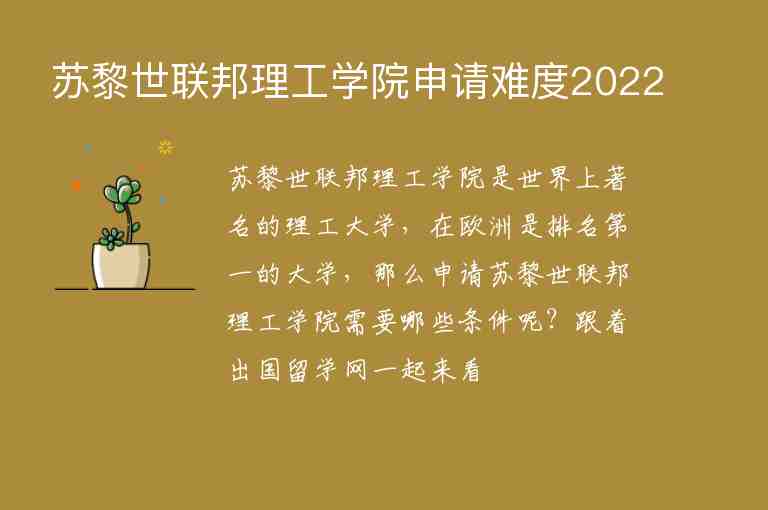 苏黎世联邦理工学院申请难度2022

苏黎世联邦理工学院是世界上著名的理工大学，在欧洲是排名第一的大学，那么申请苏黎世联邦理工学院需要哪些条件呢？跟着出国留学网一起来看